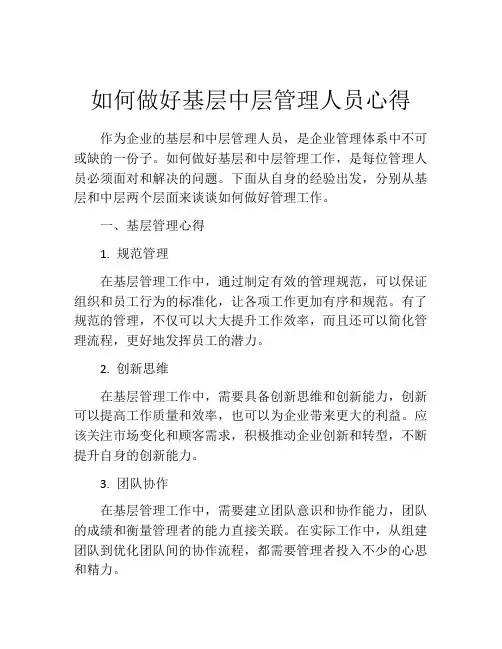 如何做好基层中层管理人员心得

作为企业的基层和中层管理人员，是企业管理体系中不可或缺的一份子。如何做好基层和中层管理工作，是每位管理人员必须面对和解决的问题。下面从自身的经验出发，分别从基层和中层两个层面来谈谈如何做好管理工作。

一、基层管理心得

1. 规范管理

在基层管理工作中，通过制定有效的管理规范，可以保证组织和员工行为的标准化，让各项工作更加有序和规范。有了规范的管理，不仅可以大大提升工作效率，而且还可以简化管理流程，更好地发挥员工的潜力。

2. 创新思维

在基层管理工作中，需要具备创新思维和创新能力，创新可以提高工作质量和效率，也可以为企业带来更大的利益。应该关注市场变化和顾客需求，积极推动企业创新和转型，不断提升自身的创新能力。

3. 团队协作

在基层管理工作中，需要建立团队意识和协作能力，团队的成绩和衡量管理者的能力直接关联。在实际工作中，从组建团队到优化团队间的协作流程，都需要管理者投入不少的心思和精力。